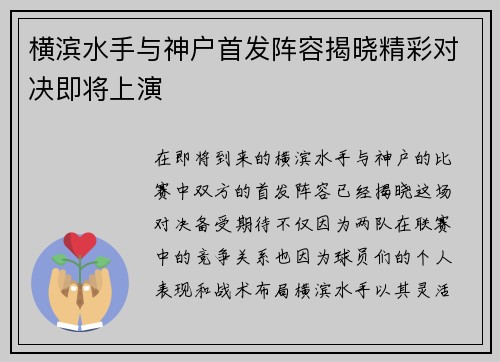 横滨水手与神户首发阵容揭晓精彩对决即将上演

在即将到来的横滨水手与神户的比赛中双方的首发阵容已经揭晓这场对决备受期待不仅因为两队在联赛中的竞争关系也因为球员们的个人表现和战术布局横滨水手以其灵活